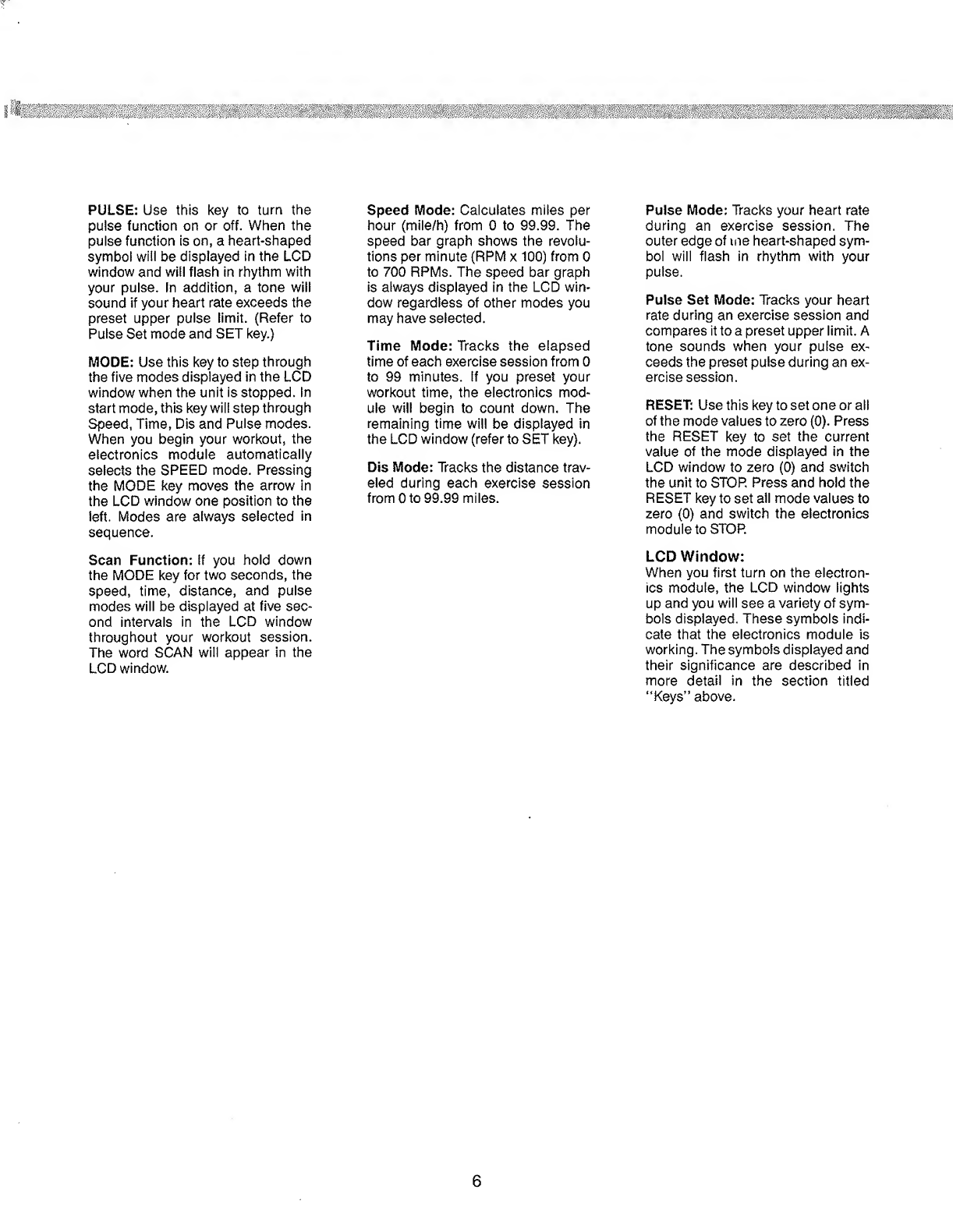 PULSE: Use this key to turn the pulse function on or off. When the pulse function is on, a heart-shaped symbol will be displayed in the LCD window and will flash in rhythm with your pulse. In addition, a tone will sound if your heart rate exceeds the preset upper pulse limit. (Refer to Pulse Set mode and SET key.)

MODE: Use this key to step through the five modes displayed in the LCD window when the unit is stopped. In start mode, this key will step through Speed, Time, Dis and Pulse modes. When you begin your workout, the electronics module automatically selects the SPEED mode. Pressing the MODE key moves the arrow in the LCD window one position to the left. Modes are always selected in sequence.

Scan Function: If you hold down the MODE key for two seconds, the speed, time, distance, and pulse modes will be displayed at five second intervals in the LCD window throughout your workout session. The word SCAN will appear in the LCD window.

Speed Mode: Calculates miles per hour (mile/h) from 0 to 99.99. The speed bar graph shows the revolutions per minute (RPM x 100) from 0 to 700 RPMs. The speed bar graph is always displayed in the LCD window regardless of other modes you may have selected.

Time Mode: Tracks the elapsed time of each exercise session from 0 to 99 minutes. If you preset your workout time, the electronics module will begin to count down. The remaining time will be displayed in the LCD window (refer to SET key).

Dis Mode: Tracks the distance traveled during each exercise session from 0 to 99.99 miles.

Pulse Mode: Tracks your heart rate during an exercise session. The outer edge of the heart-shaped symbol will flash in rhythm with your pulse.

Pulse Set Mode: Tracks your heart rate during an exercise session and compares it to a preset upper limit. A tone sounds when your pulse exceeds the preset pulse during an exercise session.

RESET: Use this key to set one or all of the mode values to zero (0). Press the RESET key to set the current value of the mode displayed in the LCD window to zero (0) and switch the unit to STOP. Press and hold the RESET key to set all mode values to zero (0) and switch the electronics module to STOP.

LCD Window:
When you first turn on the electronics module, the LCD window lights up and you will see a variety of symbols displayed. These symbols indicate that the electronics module is working. The symbols displayed and their significance are described in more detail in the section titled "Keys" above.

6